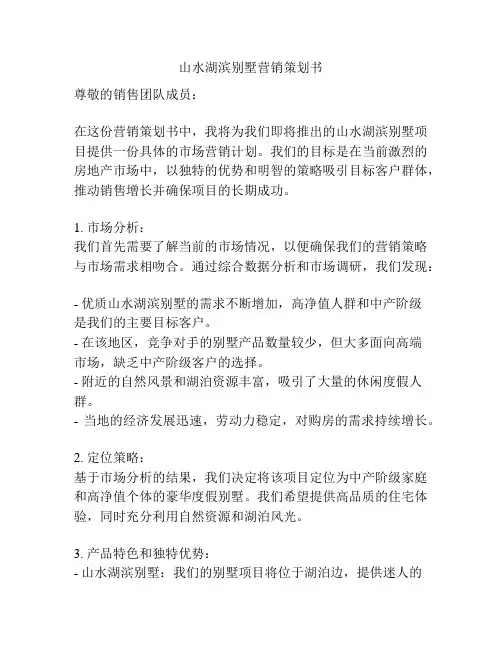 山水湖滨别墅营销策划书

尊敬的销售团队成员：

在这份营销策划书中，我将为我们即将推出的山水湖滨别墅项目提供一份具体的市场营销计划。我们的目标是在当前激烈的房地产市场中，以独特的优势和明智的策略吸引目标客户群体，推动销售增长并确保项目的长期成功。

1. 市场分析：
我们首先需要了解当前的市场情况，以便确保我们的营销策略与市场需求相吻合。通过综合数据分析和市场调研，我们发现：

- 优质山水湖滨别墅的需求不断增加，高净值人群和中产阶级是我们的主要目标客户。
- 在该地区，竞争对手的别墅产品数量较少，但大多面向高端市场，缺乏中产阶级客户的选择。
- 附近的自然风景和湖泊资源丰富，吸引了大量的休闲度假人群。
- 当地的经济发展迅速，劳动力稳定，对购房的需求持续增长。

2. 定位策略：
基于市场分析的结果，我们决定将该项目定位为中产阶级家庭和高净值个体的豪华度假别墅。我们希望提供高品质的住宅体验，同时充分利用自然资源和湖泊风光。

3. 产品特色和独特优势：
- 山水湖滨别墅：我们的别墅项目将位于湖泊边，提供迷人的